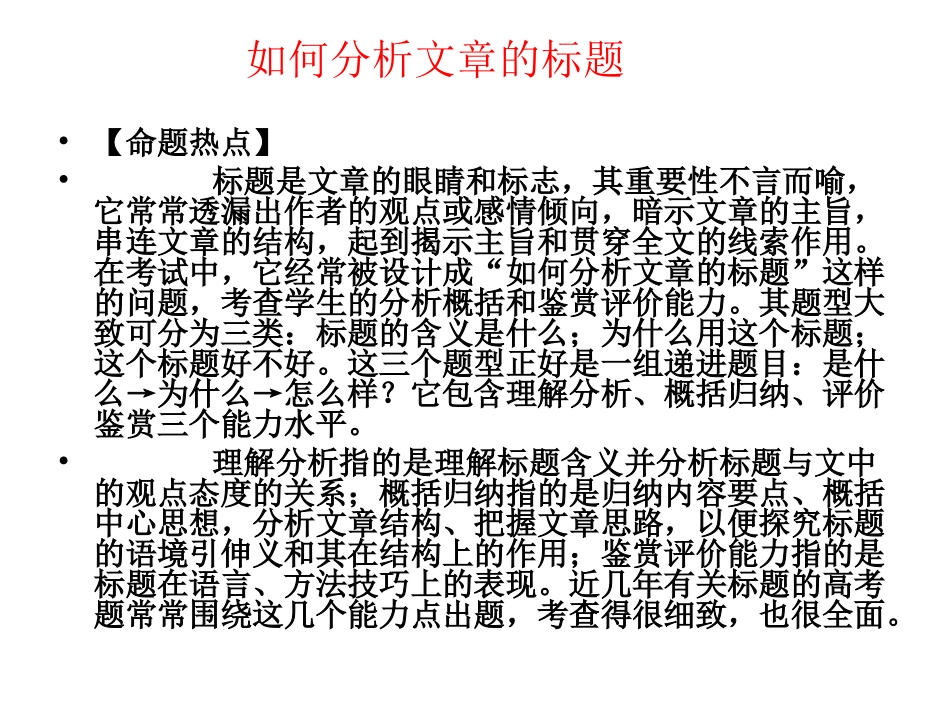 如何分析文章的标题

• 【命题热点】

• 标题是文章的眼睛和标志，其重要性不言而喻，它常常透漏出作者的观点或感情倾向，暗示文章的主旨，串连文章的结构，起到揭示主旨和贯穿全文的线索作用。在考试中，它经常被设计成“如何分析文章的标题”这样的问题，考查学生的分析概括和鉴赏评价能力。其题型大致可分为三类：标题的含义是什么；为什么用这个标题；这个标题好不好。这三个题型正好是一组递进题目：是什么→为什么→怎么样？它包含理解分析、概括归纳、评价鉴赏三个能力水平。

• 理解分析指的是理解标题含义并分析标题与文中的观点态度的关系；概括归纳指的是归纳内容要点、概括中心思想，分析文章结构、把握文章思路，以便探究标题的语境引伸义和其在结构上的作用；鉴赏评价能力指的是标题在语言、方法技巧上的表现。近几年有关标题的高考题常常围绕这几个能力点出题，考查得很细致，也很全面。